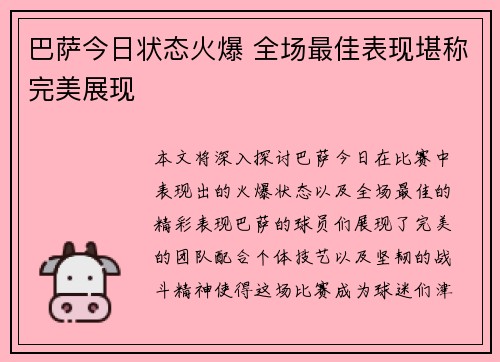 巴萨今日状态火爆 全场最佳表现堪称完美展现

本文将深入探讨巴萨今日在比赛中表现出的火爆状态以及全场最佳的精彩表现巴萨的球员们展现了完美的团队配合个体技艺以及坚韧的战斗精神使得这场比赛成为球迷们津